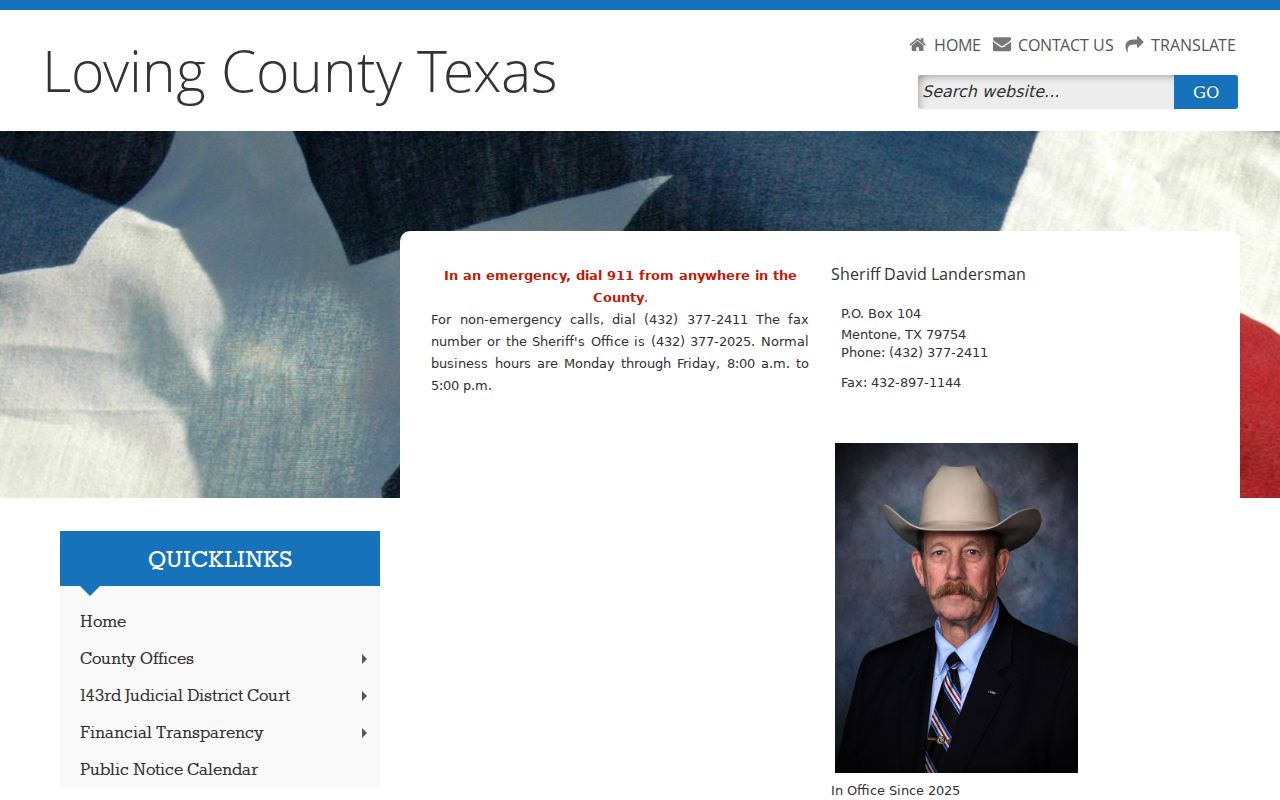 Loving County Texas

HOME CONTACT US TRANSLATE

Search website...

GO

In an emergency, dial 911 from anywhere in the County.

For non-emergency calls, dial (432) 377-2411 The fax number or the Sheriff's Office is (432) 377-2025. Normal business hours are Monday through Friday, 8:00 a.m. to 5:00 p.m.

Sheriff David Landersman

P.O. Box 104
Mentone, TX 79754
Phone: (432) 377-2411

Fax: 432-897-1144

In Office Since 2025

QUICKLINKS

Home

County Offices

143rd Judicial District Court

Financial Transparency

Public Notice Calendar